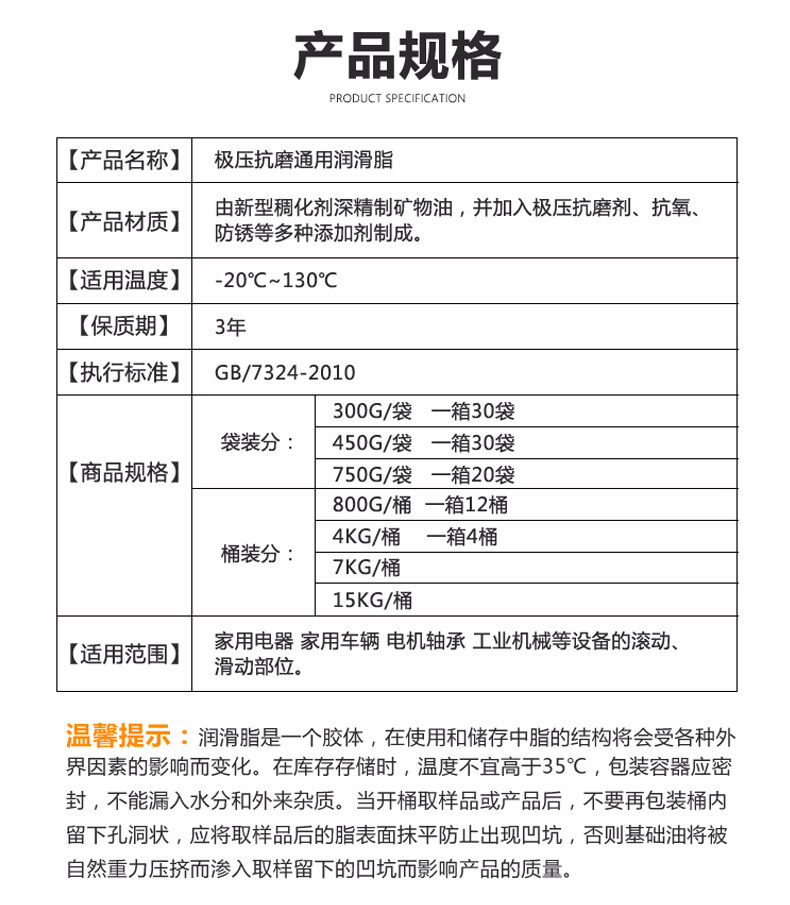 产品规格

PRODUCT SPECIFICATION

| 【产品名称】 | 极压抗磨通用润滑脂 | |
|---|---|---|
| 【产品材质】 | 由新型稠化剂深精制矿物油，并加入极压抗磨剂、抗氧、防锈等多种添加剂制成。 | |
| 【适用温度】 | -20℃~130℃ | |
| 【保质期】 | 3年 | |
| 【执行标准】 | GB/7324-2010 | |
| 【商品规格】 | 袋装分： | 300G/袋　一箱30袋 |
| | | 450G/袋　一箱30袋 |
| | | 750G/袋　一箱20袋 |
| | 桶装分： | 800G/桶　一箱12桶 |
| | | 4KG/桶　一箱4桶 |
| | | 7KG/桶 |
| | | 15KG/桶 |
| 【适用范围】 | 家用电器 家用车辆 电机轴承 工业机械等设备的滚动、滑动部位。 | |

温馨提示：润滑脂是一个胶体，在使用和储存中脂的结构将会受各种外界因素的影响而变化。在库存存储时，温度不宜高于35℃，包装容器应密封，不能漏入水分和外来杂质。当开桶取样品或产品后，不要再包装桶内留下孔洞状，应将取样品后的脂表面抹平防止出现凹坑，否则基础油将被自然重力压挤而渗入取样留下的凹坑而影响产品的质量。